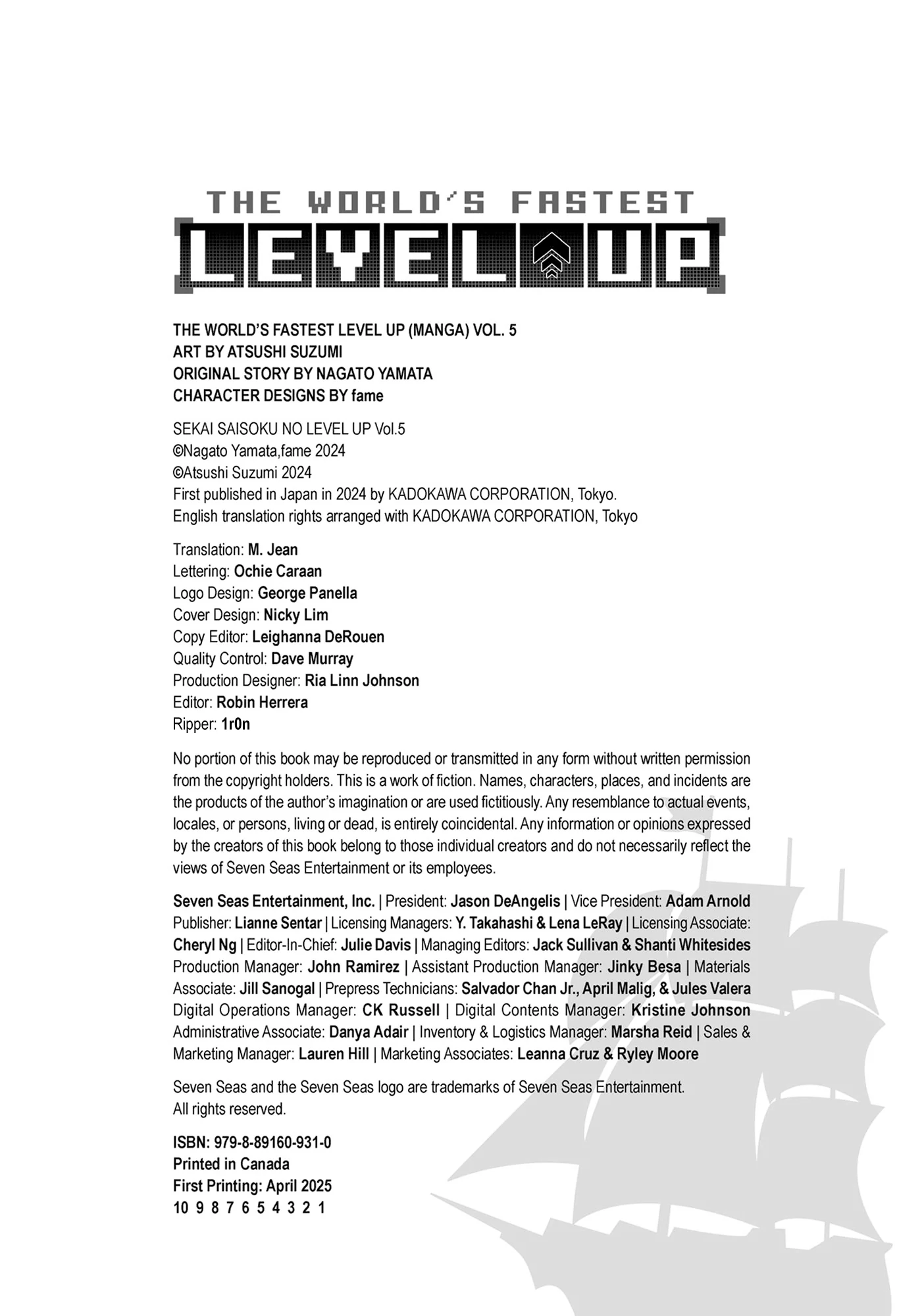 THE WORLD'S FASTEST
LEVEL UP

THE WORLD'S FASTEST LEVEL UP (MANGA) VOL. 5
ART BY ATSUSHI SUZUMI
ORIGINAL STORY BY NAGATO YAMATA
CHARACTER DESIGNS BY fame

SEKAI SAISOKU NO LEVEL UP Vol.5
©Nagato Yamata,fame 2024
©Atsushi Suzumi 2024
First published in Japan in 2024 by KADOKAWA CORPORATION, Tokyo.
English translation rights arranged with KADOKAWA CORPORATION, Tokyo

Translation: M. Jean
Lettering: Ochie Caraan
Logo Design: George Panella
Cover Design: Nicky Lim
Copy Editor: Leighanna DeRouen
Quality Control: Dave Murray
Production Designer: Ria Linn Johnson
Editor: Robin Herrera
Ripper: 1r0n

No portion of this book may be reproduced or transmitted in any form without written permission from the copyright holders. This is a work of fiction. Names, characters, places, and incidents are the products of the author's imagination or are used fictitiously. Any resemblance to actual events, locales, or persons, living or dead, is entirely coincidental. Any information or opinions expressed by the creators of this book belong to those individual creators and do not necessarily reflect the views of Seven Seas Entertainment or its employees.

Seven Seas Entertainment, Inc. | President: Jason DeAngelis | Vice President: Adam Arnold Publisher: Lianne Sentar | Licensing Managers: Y. Takahashi & Lena LeRay | Licensing Associate: Cheryl Ng | Editor-In-Chief: Julie Davis | Managing Editors: Jack Sullivan & Shanti Whitesides Production Manager: John Ramirez | Assistant Production Manager: Jinky Besa | Materials Associate: Jill Sanogal | Prepress Technicians: Salvador Chan Jr., April Malig, & Jules Valera Digital Operations Manager: CK Russell | Digital Contents Manager: Kristine Johnson Administrative Associate: Danya Adair | Inventory & Logistics Manager: Marsha Reid | Sales & Marketing Manager: Lauren Hill | Marketing Associates: Leanna Cruz & Ryley Moore

Seven Seas and the Seven Seas logo are trademarks of Seven Seas Entertainment.
All rights reserved.

ISBN: 979-8-89160-931-0
Printed in Canada
First Printing: April 2025
10 9 8 7 6 5 4 3 2 1